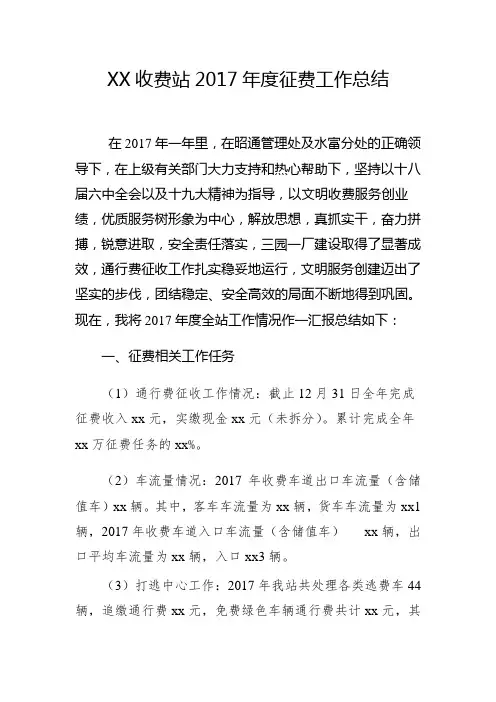 XX 收费站 2017 年度征费工作总结

在 2017 年一年里，在昭通管理处及水富分处的正确领导下，在上级有关部门大力支持和热心帮助下，坚持以十八届六中全会以及十九大精神为指导，以文明收费服务创业绩，优质服务树形象为中心，解放思想，真抓实干，奋力拼搏，锐意进取，安全责任落实，三园一厂建设取得了显著成效，通行费征收工作扎实稳妥地运行，文明服务创建迈出了坚实的步伐，团结稳定、安全高效的局面不断地得到巩固。现在，我将 2017 年度全站工作情况作一汇报总结如下：

一、征费相关工作任务

（1）通行费征收工作情况：截止 12 月 31 日全年完成征费收入 xx 元，实缴现金 xx 元（未拆分）。累计完成全年 xx 万征费任务的 xx%。

（2）车流量情况：2017 年收费车道出口车流量（含储值车）xx 辆。其中，客车车流量为 xx 辆，货车车流量为 xx1 辆，2017 年收费车道入口车流量（含储值车） xx 辆，出口平均车流量为 xx 辆，入口 xx3 辆。

（3）打逃中心工作：2017 年我站共处理各类逃费车 44 辆，追缴通行费 xx 元，免费绿色车辆通行费共计 xx 元，其